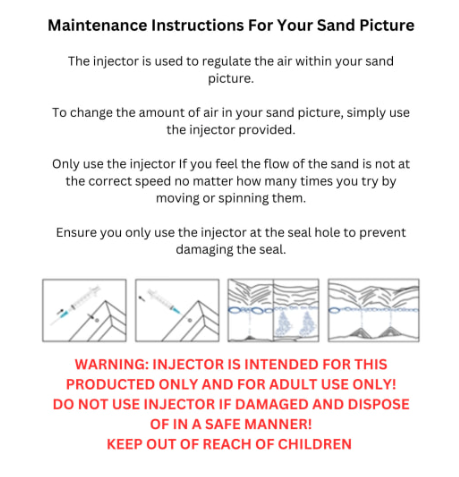 Maintenance Instructions For Your Sand Picture

The injector is used to regulate the air within your sand picture.

To change the amount of air in your sand picture, simply use the injector provided.

Only use the injector If you feel the flow of the sand is not at the correct speed no matter how many times you try by moving or spinning them.

Ensure you only use the injector at the seal hole to prevent damaging the seal.

WARNING: INJECTOR IS INTENDED FOR THIS PRODUCTED ONLY AND FOR ADULT USE ONLY! DO NOT USE INJECTOR IF DAMAGED AND DISPOSE OF IN A SAFE MANNER!
KEEP OUT OF REACH OF CHILDREN